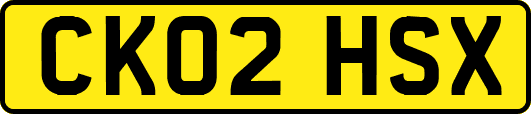 CK02 HSX